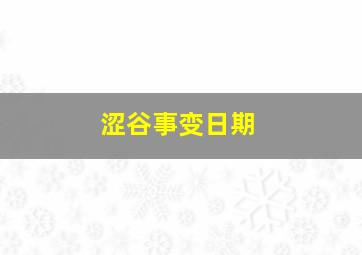 涩谷事变日期